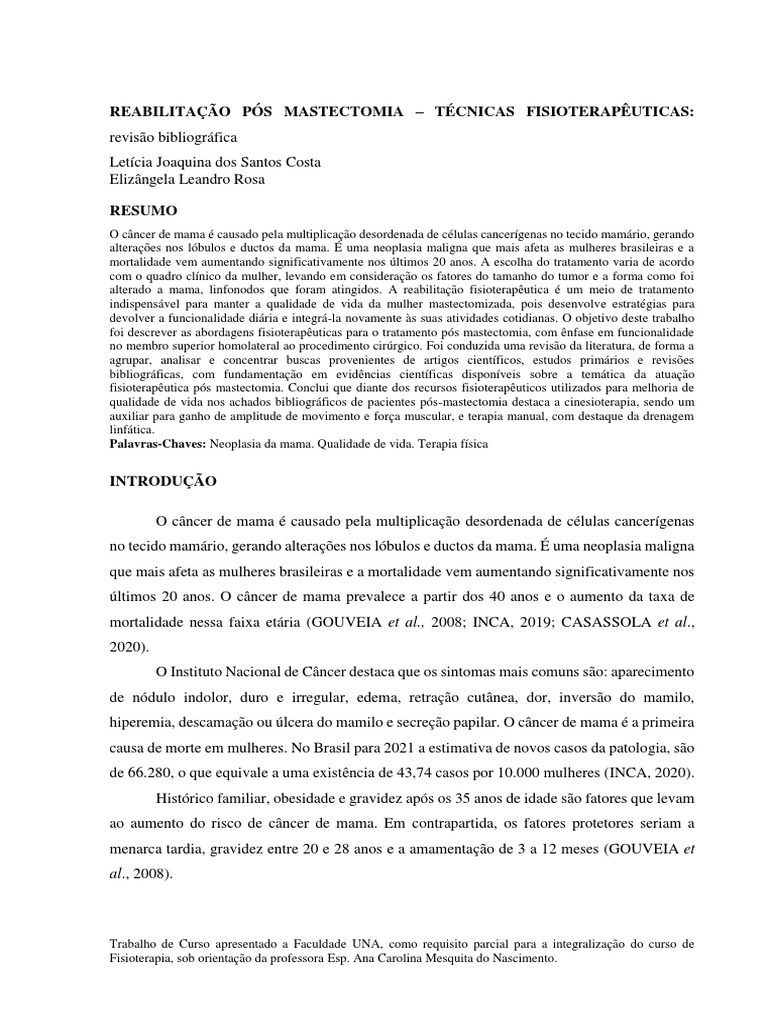 REABILITAÇÃO PÓS MASTECTOMIA – TÉCNICAS FISIOTERAPÊUTICAS: revisão bibliográfica

Letícia Joaquina dos Santos Costa
Elizângela Leandro Rosa

RESUMO

O câncer de mama é causado pela multiplicação desordenada de células cancerígenas no tecido mamário, gerando alterações nos lóbulos e ductos da mama. É uma neoplasia maligna que mais afeta as mulheres brasileiras e a mortalidade vem aumentando significativamente nos últimos 20 anos. A escolha do tratamento varia de acordo com o quadro clínico da mulher, levando em consideração os fatores do tamanho do tumor e a forma como foi alterado a mama, linfonodos que foram atingidos. A reabilitação fisioterapêutica é um meio de tratamento indispensável para manter a qualidade de vida da mulher mastectomizada, pois desenvolve estratégias para devolver a funcionalidade diária e integrá-la novamente às suas atividades cotidianas. O objetivo deste trabalho foi descrever as abordagens fisioterapêuticas para o tratamento pós mastectomia, com ênfase em funcionalidade no membro superior homolateral ao procedimento cirúrgico. Foi conduzida uma revisão da literatura, de forma a agrupar, analisar e concentrar buscas provenientes de artigos científicos, estudos primários e revisões bibliográficas, com fundamentação em evidências científicas disponíveis sobre a temática da atuação fisioterapêutica pós mastectomia. Conclui que diante dos recursos fisioterapêuticos utilizados para melhoria de qualidade de vida nos achados bibliográficos de pacientes pós-mastectomia destaca a cinesioterapia, sendo um auxiliar para ganho de amplitude de movimento e força muscular, e terapia manual, com destaque da drenagem linfática.
Palavras-Chaves: Neoplasia da mama. Qualidade de vida. Terapia física

INTRODUÇÃO

O câncer de mama é causado pela multiplicação desordenada de células cancerígenas no tecido mamário, gerando alterações nos lóbulos e ductos da mama. É uma neoplasia maligna que mais afeta as mulheres brasileiras e a mortalidade vem aumentando significativamente nos últimos 20 anos. O câncer de mama prevalece a partir dos 40 anos e o aumento da taxa de mortalidade nessa faixa etária (GOUVEIA et al., 2008; INCA, 2019; CASASSOLA et al., 2020).

O Instituto Nacional de Câncer destaca que os sintomas mais comuns são: aparecimento de nódulo indolor, duro e irregular, edema, retração cutânea, dor, inversão do mamilo, hiperemia, descamação ou úlcera do mamilo e secreção papilar. O câncer de mama é a primeira causa de morte em mulheres. No Brasil para 2021 a estimativa de novos casos da patologia, são de 66.280, o que equivale a uma existência de 43,74 casos por 10.000 mulheres (INCA, 2020).

Histórico familiar, obesidade e gravidez após os 35 anos de idade são fatores que levam ao aumento do risco de câncer de mama. Em contrapartida, os fatores protetores seriam a menarca tardia, gravidez entre 20 e 28 anos e a amamentação de 3 a 12 meses (GOUVEIA et al., 2008).

Trabalho de Curso apresentado a Faculdade UNA, como requisito parcial para a integralização do curso de Fisioterapia, sob orientação da professora Esp. Ana Carolina Mesquita do Nascimento.